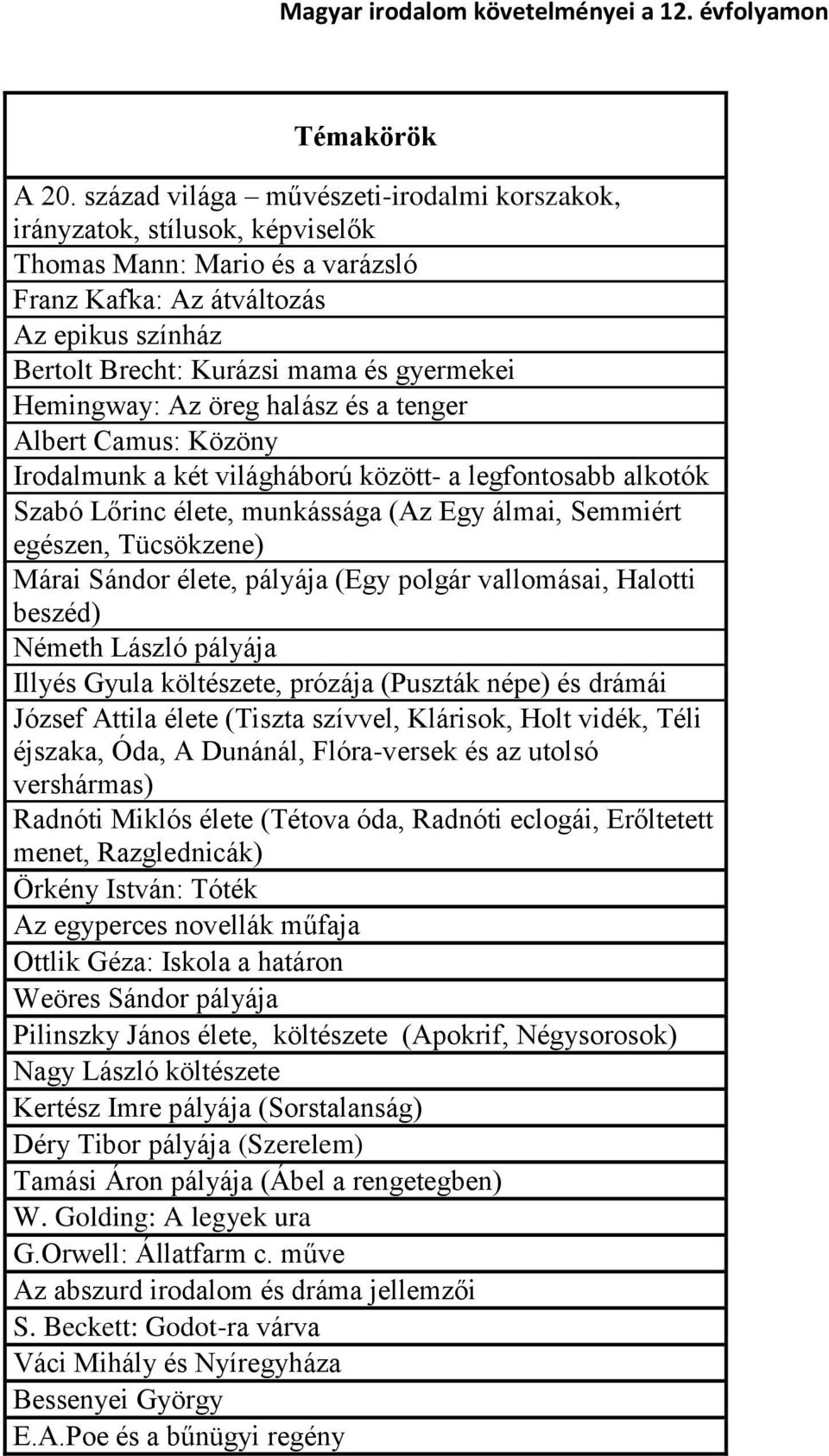 Magyar irodalom követelményei a 12. évfolyamon

| Témakörök |
|---|
| A 20. század világa – művészeti-irodalmi korszakok, irányzatok, stílusok, képviselők |
| Thomas Mann: Mario és a varázsló |
| Franz Kafka: Az átváltozás |
| Az epikus színház |
| Bertolt Brecht: Kurázsi mama és gyermekei |
| Hemingway: Az öreg halász és a tenger |
| Albert Camus: Közöny |
| Irodalmunk a két világháború között- a legfontosabb alkotók |
| Szabó Lőrinc élete, munkássága (Az Egy álmai, Semmiért egészen, Tücsökzene) |
| Márai Sándor élete, pályája (Egy polgár vallomásai, Halotti beszéd) |
| Németh László pályája |
| Illyés Gyula költészete, prózája (Puszták népe) és drámái |
| József Attila élete (Tiszta szívvel, Klárisok, Holt vidék, Téli éjszaka, Óda, A Dunánál, Flóra-versek és az utolsó vershármas) |
| Radnóti Miklós élete (Tétova óda, Radnóti eclogái, Erőltetett menet, Razglednicák) |
| Örkény István: Tóték |
| Az egyperces novellák műfaja |
| Ottlik Géza: Iskola a határon |
| Weöres Sándor pályája |
| Pilinszky János élete, költészete (Apokrif, Négysorosok) |
| Nagy László költészete |
| Kertész Imre pályája (Sorstalanság) |
| Déry Tibor pályája (Szerelem) |
| Tamási Áron pályája (Ábel a rengetegben) |
| W. Golding: A legyek ura |
| G.Orwell: Állatfarm c. műve |
| Az abszurd irodalom és dráma jellemzői |
| S. Beckett: Godot-ra várva |
| Váci Mihály és Nyíregyháza |
| Bessenyei György |
| E.A.Poe és a bűnügyi regény |